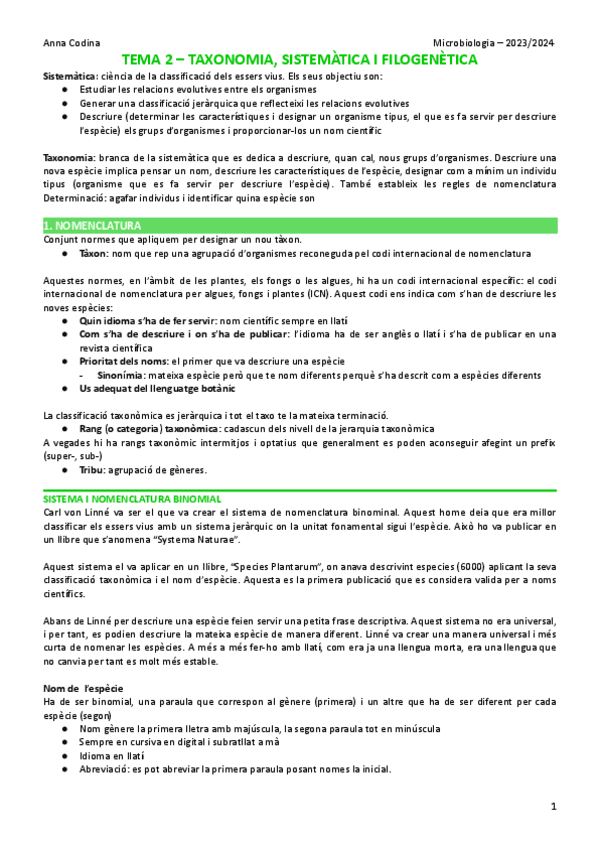 Anna Codina

Microbiologia – 2023/2024

TEMA 2 – TAXONOMIA, SISTEMÀTICA I FILOGENÈTICA

Sistemàtica: ciència de la classificació dels essers vius. Els seus objectiu son:
● Estudiar les relacions evolutives entre els organismes
● Generar una classificació jeràrquica que reflecteixi les relacions evolutives
● Descriure (determinar les característiques i designar un organisme tipus, el que es fa servir per descriure l'espècie) els grups d'organismes i proporcionar-los un nom científic

Taxonomia: branca de la sistemàtica que es dedica a descriure, quan cal, nous grups d'organismes. Descriure una nova espècie implica pensar un nom, descriure les característiques de l'espècie, designar com a mínim un individu tipus (organisme que es fa servir per descriure l'espècie). També estableix les regles de nomenclatura
Determinació: agafar individus i identificar quina espècie son

1. NOMENCLATURA
Conjunt normes que apliquem per designar un nou tàxon.
● Tàxon: nom que rep una agrupació d'organismes reconeguda pel codi internacional de nomenclatura

Aquestes normes, en l'àmbit de les plantes, els fongs o les algues, hi ha un codi internacional específic: el codi internacional de nomenclatura per algues, fongs i plantes (ICN). Aquest codi ens indica com s'han de descriure les noves espècies:
● Quin idioma s'ha de fer servir: nom científic sempre en llatí
● Com s'ha de descriure i on s'ha de publicar: l'idioma ha de ser anglès o llatí i s'ha de publicar en una revista científica
● Prioritat dels noms: el primer que va descriure una espècie
- Sinonímia: mateixa espècie però que te nom diferents perquè s'ha descrit com a espècies diferents
● Us adequat del llenguatge botànic

La classificació taxonòmica es jeràrquica i tot el taxo te la mateixa terminació.
● Rang (o categoria) taxonòmica: cadascun dels nivell de la jerarquia taxonòmica
A vegades hi ha rangs taxonòmic intermitjos i optatius que generalment es poden aconseguir afegint un prefix (super-, sub-)
● Tribu: agrupació de gèneres.

SISTEMA I NOMENCLATURA BINOMIAL
Carl von Linné va ser el que va crear el sistema de nomenclatura binominal. Aquest home deia que era millor classificar els essers vius amb un sistema jeràrquic on la unitat fonamental sigui l'espècie. Això ho va publicar en un llibre que s'anomena "Systema Naturae".

Aquest sistema el va aplicar en un llibre, "Species Plantarum", on anava descrivint especies (6000) aplicant la seva classificació taxonòmica i el nom d'espècie. Aquesta es la primera publicació que es considera valida per a noms científics.

Abans de Linné per descriure una espècie feien servir una petita frase descriptiva. Aquest sistema no era universal, i per tant, es podien descriure la mateixa espècie de manera diferent. Linné va crear una manera universal i més curta de nomenar les espècies. A més a més fer-ho amb llatí, com era ja una llengua morta, era una llengua que no canvia per tant es molt més estable.

Nom de l'espècie
Ha de ser binomial, una paraula que correspon al gènere (primera) i un altre que ha de ser diferent per cada espècie (segon)
● Nom gènere la primera lletra amb majúscula, la segona paraula tot en minúscula
● Sempre en cursiva en digital i subratllat a mà
● Idioma en llatí
● Abreviació: es pot abreviar la primera paraula posant nomes la inicial.

1